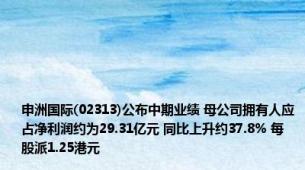 申洲国际(02313)公布中期业绩 母公司拥有人应占净利润约为29.31亿元 同比上升约37.8% 每股派1.25港元